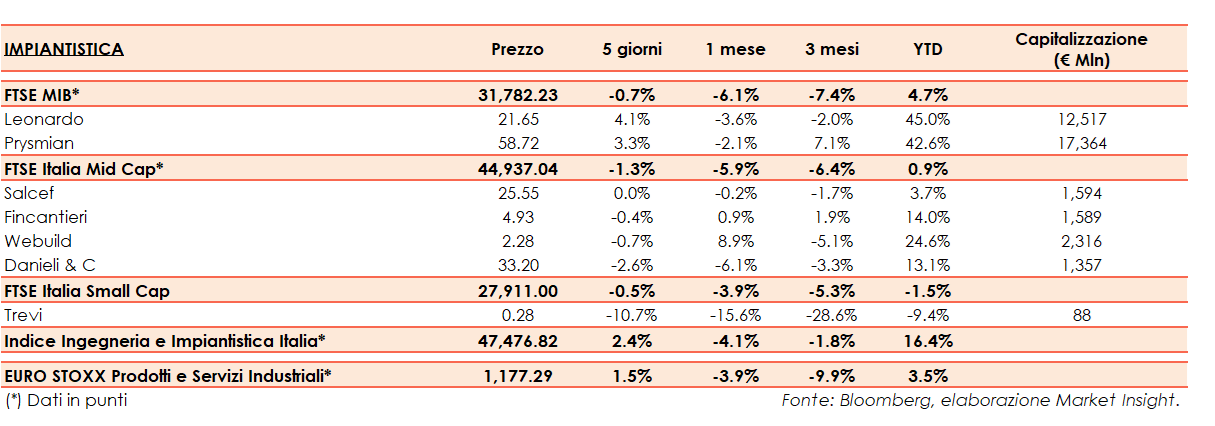 | IMPIANTISTICA | Prezzo | 5 giorni | 1 mese | 3 mesi | YTD | Capitalizzazione (€ Mln) |
|---|---|---|---|---|---|---|
| FTSE MIB* | 31,782.23 | -0.7% | -6.1% | -7.4% | 4.7% | |
| Leonardo | 21.65 | 4.1% | -3.6% | -2.0% | 45.0% | 12,517 |
| Prysmian | 58.72 | 3.3% | -2.1% | 7.1% | 42.6% | 17,364 |
| FTSE Italia Mid Cap* | 44,937.04 | -1.3% | -5.9% | -6.4% | 0.9% | |
| Salcef | 25.55 | 0.0% | -0.2% | -1.7% | 3.7% | 1,594 |
| Fincantieri | 4.93 | -0.4% | 0.9% | 1.9% | 14.0% | 1,589 |
| Webuild | 2.28 | -0.7% | 8.9% | -5.1% | 24.6% | 2,316 |
| Danieli & C | 33.20 | -2.6% | -6.1% | -3.3% | 13.1% | 1,357 |
| FTSE Italia Small Cap | 27,911.00 | -0.5% | -3.9% | -5.3% | -1.5% | |
| Trevi | 0.28 | -10.7% | -15.6% | -28.6% | -9.4% | 88 |
| Indice Ingegneria e Impiantistica Italia* | 47,476.82 | 2.4% | -4.1% | -1.8% | 16.4% | |
| EURO STOXX Prodotti e Servizi Industriali* | 1,177.29 | 1.5% | -3.9% | -9.9% | 3.5% | |

(*) Dati in punti

Fonte: Bloomberg, elaborazione Market Insight.